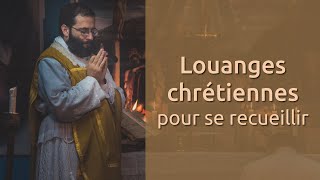 Louanges chrétiennes pour se recueillir